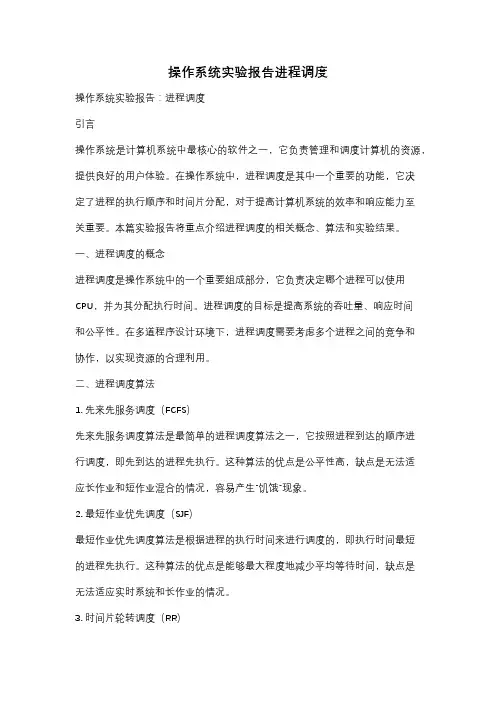 操作系统实验报告进程调度

操作系统实验报告：进程调度

引言

操作系统是计算机系统中最核心的软件之一，它负责管理和调度计算机的资源，提供良好的用户体验。在操作系统中，进程调度是其中一个重要的功能，它决定了进程的执行顺序和时间片分配，对于提高计算机系统的效率和响应能力至关重要。本篇实验报告将重点介绍进程调度的相关概念、算法和实验结果。

一、进程调度的概念

进程调度是操作系统中的一个重要组成部分，它负责决定哪个进程可以使用CPU，并为其分配执行时间。进程调度的目标是提高系统的吞吐量、响应时间和公平性。在多道程序设计环境下，进程调度需要考虑多个进程之间的竞争和协作，以实现资源的合理利用。

二、进程调度算法

1. 先来先服务调度（FCFS）

先来先服务调度算法是最简单的进程调度算法之一，它按照进程到达的顺序进行调度，即先到达的进程先执行。这种算法的优点是公平性高，缺点是无法适应长作业和短作业混合的情况，容易产生"饥饿"现象。

2. 最短作业优先调度（SJF）

最短作业优先调度算法是根据进程的执行时间来进行调度的，即执行时间最短的进程先执行。这种算法的优点是能够最大程度地减少平均等待时间，缺点是无法适应实时系统和长作业的情况。

3. 时间片轮转调度（RR）